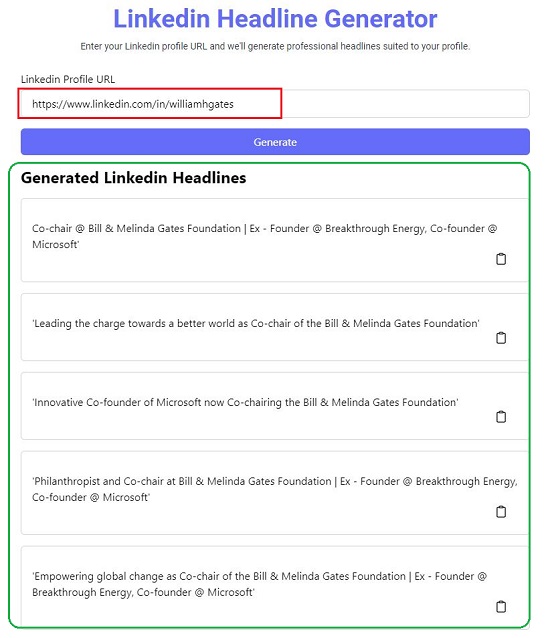 Linkedin Headline Generator

Enter your Linkedin profile URL and we'll generate professional headlines suited to your profile.

Linkedin Profile URL

https://www.linkedin.com/in/williamhgates

Generate

Generated Linkedin Headlines

Co-chair @ Bill & Melinda Gates Foundation | Ex - Founder @ Breakthrough Energy, Co-founder @ Microsoft'

'Leading the charge towards a better world as Co-chair of the Bill & Melinda Gates Foundation'

'Innovative Co-founder of Microsoft now Co-chairing the Bill & Melinda Gates Foundation'

'Philanthropist and Co-chair at Bill & Melinda Gates Foundation | Ex - Founder @ Breakthrough Energy, Co-founder @ Microsoft'

'Empowering global change as Co-chair of the Bill & Melinda Gates Foundation | Ex - Founder @ Breakthrough Energy, Co-founder @ Microsoft'